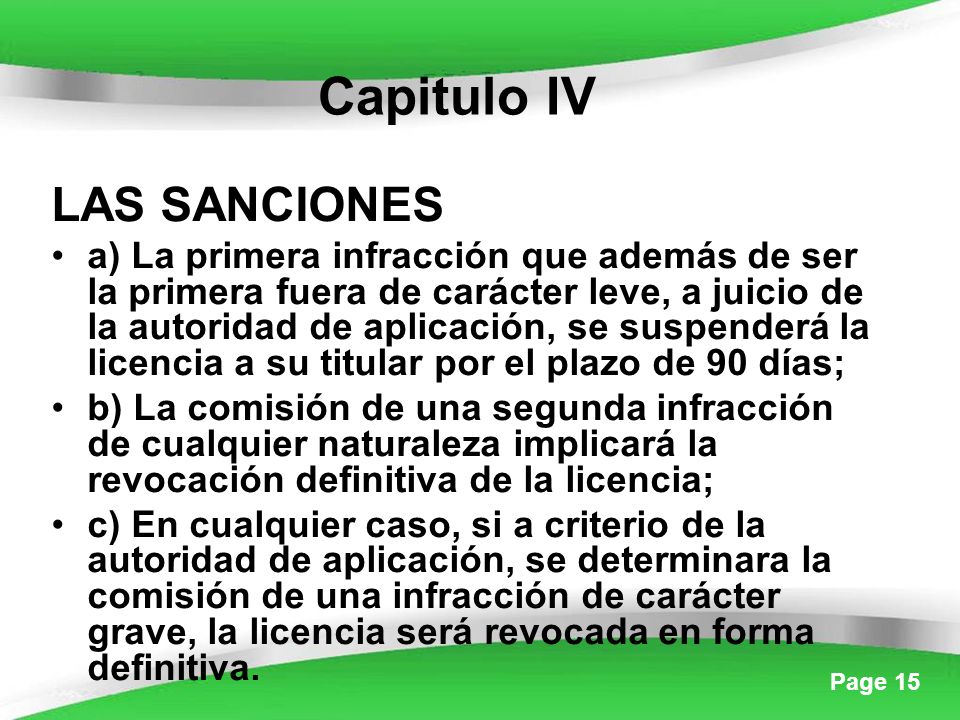 Capitulo IV

LAS SANCIONES

• a) La primera infracción que además de ser la primera fuera de carácter leve, a juicio de la autoridad de aplicación, se suspenderá la licencia a su titular por el plazo de 90 días;
• b) La comisión de una segunda infracción de cualquier naturaleza implicará la revocación definitiva de la licencia;
• c) En cualquier caso, si a criterio de la autoridad de aplicación, se determinara la comisión de una infracción de carácter grave, la licencia será revocada en forma definitiva.

Page 15